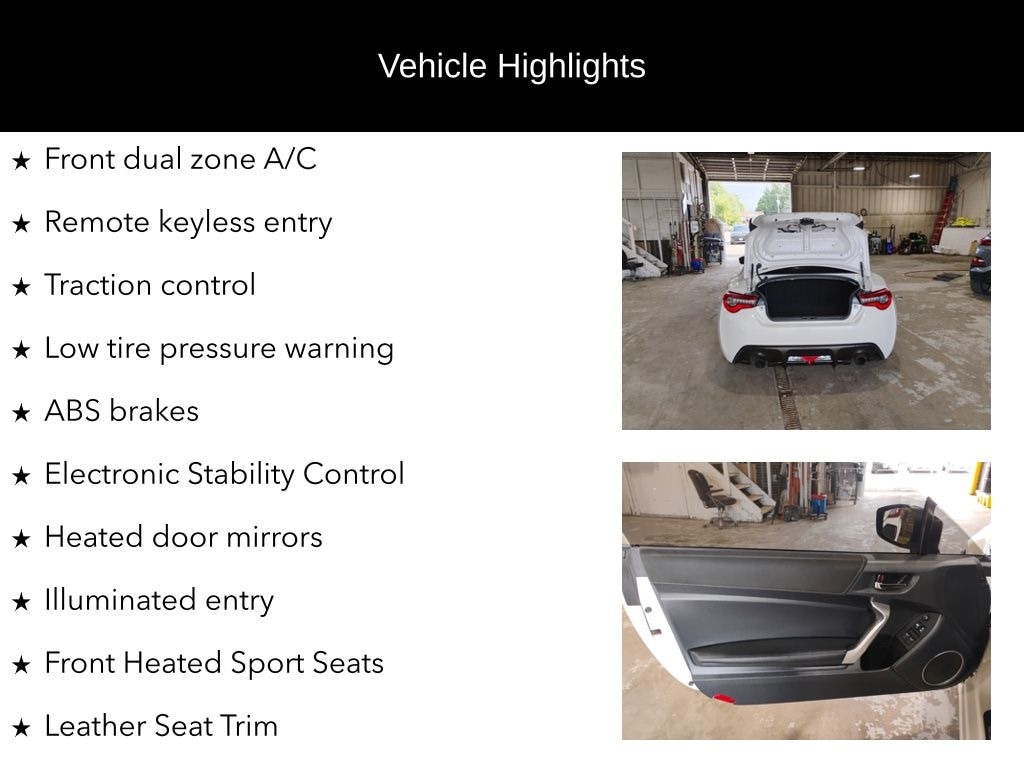 Vehicle Highlights

★ Front dual zone A/C

★ Remote keyless entry

★ Traction control

★ Low tire pressure warning

★ ABS brakes

★ Electronic Stability Control

★ Heated door mirrors

★ Illuminated entry

★ Front Heated Sport Seats

★ Leather Seat Trim